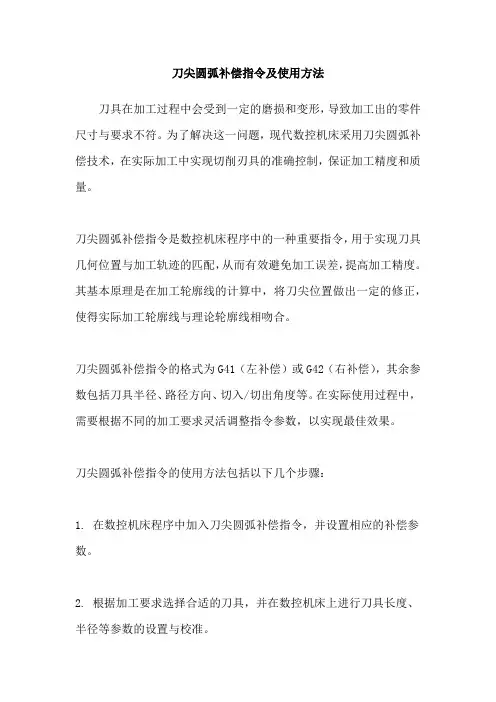 刀尖圆弧补偿指令及使用方法

刀具在加工过程中会受到一定的磨损和变形，导致加工出的零件尺寸与要求不符。为了解决这一问题，现代数控机床采用刀尖圆弧补偿技术，在实际加工中实现切削刀具的准确控制，保证加工精度和质量。

刀尖圆弧补偿指令是数控机床程序中的一种重要指令，用于实现刀具几何位置与加工轨迹的匹配，从而有效避免加工误差，提高加工精度。其基本原理是在加工轮廓线的计算中，将刀尖位置做出一定的修正，使得实际加工轮廓线与理论轮廓线相吻合。

刀尖圆弧补偿指令的格式为G41（左补偿）或G42（右补偿），其余参数包括刀具半径、路径方向、切入/切出角度等。在实际使用过程中，需要根据不同的加工要求灵活调整指令参数，以实现最佳效果。

刀尖圆弧补偿指令的使用方法包括以下几个步骤：

1. 在数控机床程序中加入刀尖圆弧补偿指令，并设置相应的补偿参数。

2. 根据加工要求选择合适的刀具，并在数控机床上进行刀具长度、半径等参数的设置与校准。